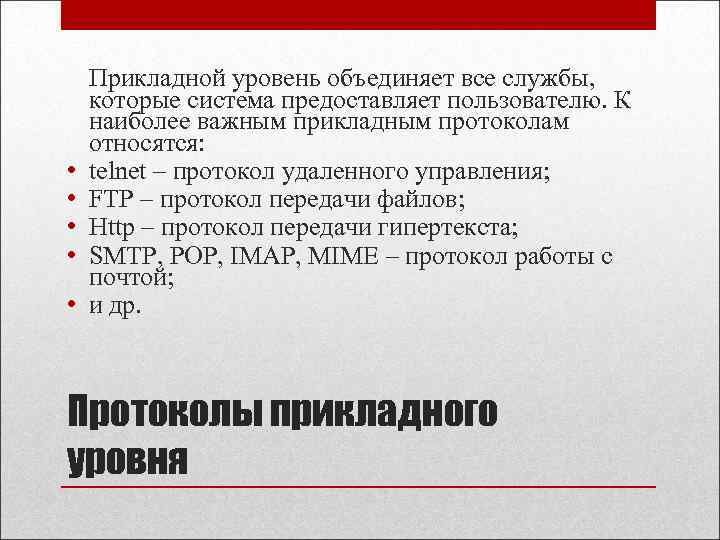 Прикладной уровень объединяет все службы, которые система предоставляет пользователю. К наиболее важным прикладным протоколам относятся:

• telnet – протокол удаленного управления;
• FTP – протокол передачи файлов;
• Http – протокол передачи гипертекста;
• SMTP, POP, IMAP, MIME – протокол работы с почтой;
• и др.

Протоколы прикладного уровня